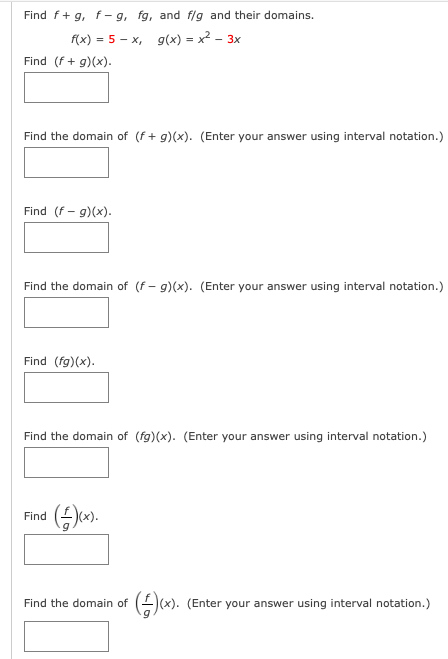 Find $f + g$, $f - g$, $fg$, and $f/g$ and their domains.

$f(x) = 5 - x$, $g(x) = x^2 - 3x$

Find $(f + g)(x)$.

Find the domain of $(f + g)(x)$. (Enter your answer using interval notation.)

Find $(f - g)(x)$.

Find the domain of $(f - g)(x)$. (Enter your answer using interval notation.)

Find $(fg)(x)$.

Find the domain of $(fg)(x)$. (Enter your answer using interval notation.)

Find $\left(\frac{f}{g}\right)(x)$.

Find the domain of $\left(\frac{f}{g}\right)(x)$. (Enter your answer using interval notation.)